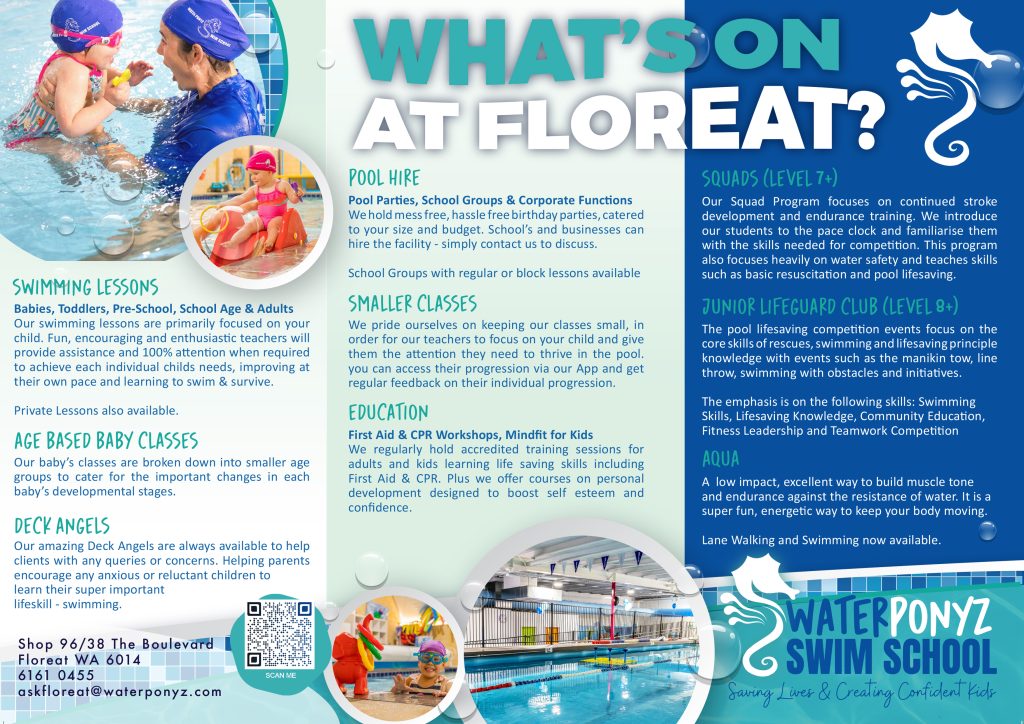 WHAT'S ON AT FLOREAT?

SWIMMING LESSONS
Babies, Toddlers, Pre-School, School Age & Adults
Our swimming lessons are primarily focused on your child. Fun, encouraging and enthusiastic teachers will provide assistance and 100% attention when required to achieve each individual childs needs, improving at their own pace and learning to swim & survive.

Private Lessons also available.

AGE BASED BABY CLASSES
Our baby's classes are broken down into smaller age groups to cater for the important changes in each baby's developmental stages.

DECK ANGELS
Our amazing Deck Angels are always available to help clients with any queries or concerns. Helping parents encourage any anxious or reluctant children to learn their super important lifeskill - swimming.

Shop 96/38 The Boulevard
Floreat WA 6014
6161 0455
askfloreat@waterponyz.com

SCAN ME

POOL HIRE
Pool Parties, School Groups & Corporate Functions
We hold mess free, hassle free birthday parties, catered to your size and budget. School's and businesses can hire the facility - simply contact us to discuss.

School Groups with regular or block lessons available

SMALLER CLASSES
We pride ourselves on keeping our classes small, in order for our teachers to focus on your child and give them the attention they need to thrive in the pool. you can access their progression via our App and get regular feedback on their individual progression.

EDUCATION
First Aid & CPR Workshops, Mindfit for Kids
We regularly hold accredited training sessions for adults and kids learning life saving skills including First Aid & CPR. Plus we offer courses on personal development designed to boost self esteem and confidence.

SQUADS (LEVEL 7+)
Our Squad Program focuses on continued stroke development and endurance training. We introduce our students to the pace clock and familiarise them with the skills needed for competition. This program also focuses heavily on water safety and teaches skills such as basic resuscitation and pool lifesaving.

JUNIOR LIFEGUARD CLUB (LEVEL 8+)
The pool lifesaving competition events focus on the core skills of rescues, swimming and lifesaving principle knowledge with events such as the manikin tow, line throw, swimming with obstacles and initiatives.

The emphasis is on the following skills: Swimming Skills, Lifesaving Knowledge, Community Education, Fitness Leadership and Teamwork Competition

AQUA
A low impact, excellent way to build muscle tone and endurance against the resistance of water. It is a super fun, energetic way to keep your body moving.

Lane Walking and Swimming now available.

WATERPONYZ SWIM SCHOOL
Saving Lives & Creating Confident Kids